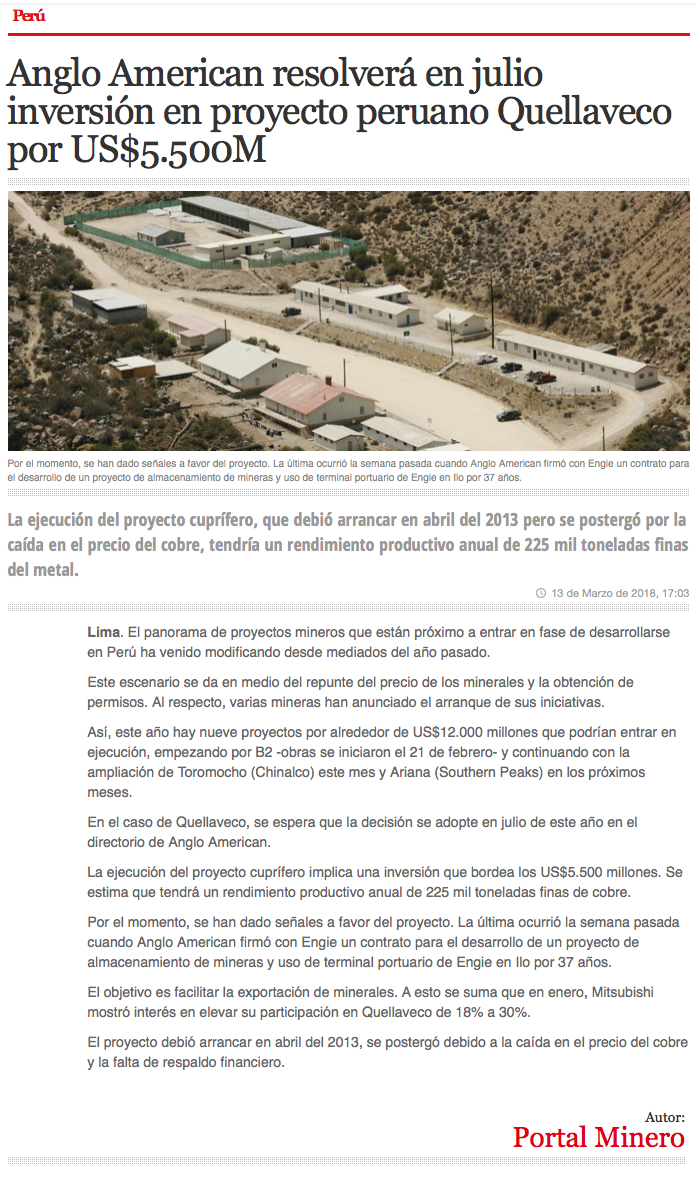 Perú

Anglo American resolverá en julio inversión en proyecto peruano Quellaveco por US$5.500M

Por el momento, se han dado señales a favor del proyecto. La última ocurrió la semana pasada cuando Anglo American firmó con Engie un contrato para el desarrollo de un proyecto de almacenamiento de mineras y uso de terminal portuario de Engie en Ilo por 37 años.

La ejecución del proyecto cuprífero, que debió arrancar en abril del 2013 pero se postergó por la caída en el precio del cobre, tendría un rendimiento productivo anual de 225 mil toneladas finas del metal.

13 de Marzo de 2018, 17:03

Lima. El panorama de proyectos mineros que están próximo a entrar en fase de desarrollarse en Perú ha venido modificando desde mediados del año pasado.

Este escenario se da en medio del repunte del precio de los minerales y la obtención de permisos. Al respecto, varias mineras han anunciado el arranque de sus iniciativas.

Así, este año hay nueve proyectos por alrededor de US$12.000 millones que podrían entrar en ejecución, empezando por B2 -obras se iniciaron el 21 de febrero- y continuando con la ampliación de Toromocho (Chinalco) este mes y Ariana (Southern Peaks) en los próximos meses.

En el caso de Quellaveco, se espera que la decisión se adopte en julio de este año en el directorio de Anglo American.

La ejecución del proyecto cuprífero implica una inversión que bordea los US$5.500 millones. Se estima que tendrá un rendimiento productivo anual de 225 mil toneladas finas de cobre.

Por el momento, se han dado señales a favor del proyecto. La última ocurrió la semana pasada cuando Anglo American firmó con Engie un contrato para el desarrollo de un proyecto de almacenamiento de mineras y uso de terminal portuario de Engie en Ilo por 37 años.

El objetivo es facilitar la exportación de minerales. A esto se suma que en enero, Mitsubishi mostró interés en elevar su participación en Quellaveco de 18% a 30%.

El proyecto debió arrancar en abril del 2013, se postergó debido a la caída en el precio del cobre y la falta de respaldo financiero.

Autor:
Portal Minero